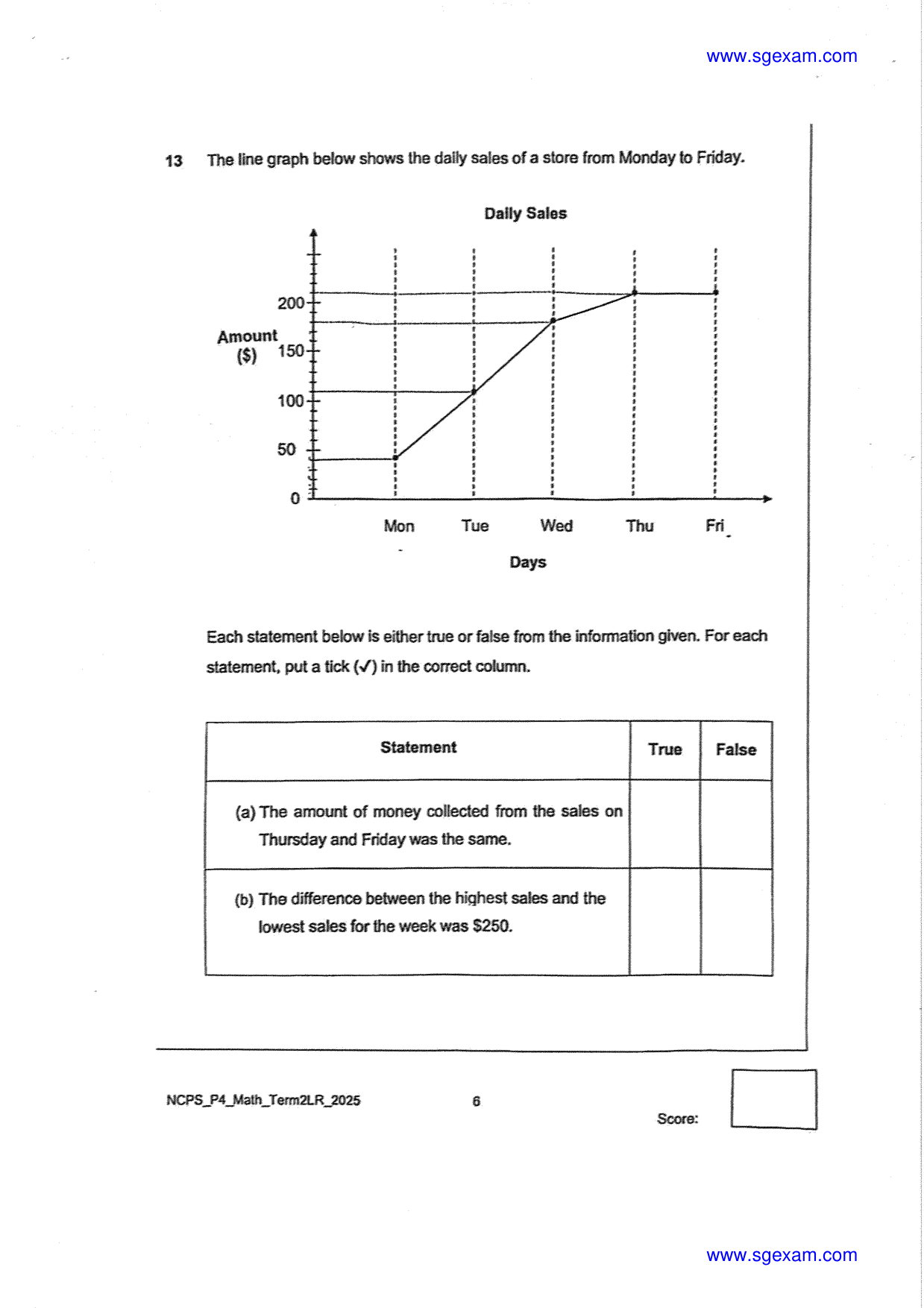 www.sgexam.com

13 The line graph below shows the daily sales of a store from Monday to Friday.

Daily Sales

Amount ($)

200
150
100
50
0

Mon Tue Wed Thu Fri

Days

Each statement below is either true or false from the information given. For each statement, put a tick (✓) in the correct column.

| Statement | True | False |
|---|---|---|
| (a) The amount of money collected from the sales on Thursday and Friday was the same. | | |
| (b) The difference between the highest sales and the lowest sales for the week was $250. | | |

NCPS_P4_Math_Term2LR_2025 6

Score:

www.sgexam.com